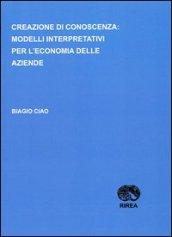 CREAZIONE DI CONOSCENZA: MODELLI INTERPRETATIVI PER L'ECONOMIA DELLE AZIENDE

BIAGIO CIAO

RIREA